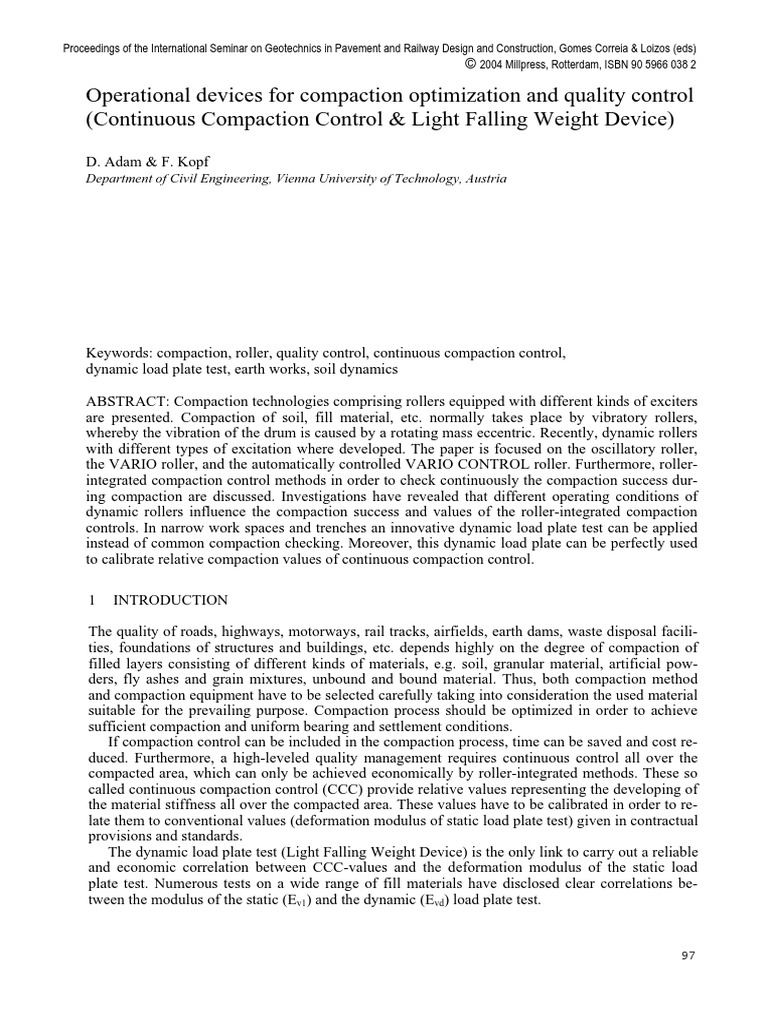 Proceedings of the International Seminar on Geotechnics in Pavement and Railway Design and Construction, Gomes Correia & Loizos (eds)
© 2004 Millpress, Rotterdam, ISBN 90 5966 038 2

Operational devices for compaction optimization and quality control (Continuous Compaction Control & Light Falling Weight Device)

D. Adam & F. Kopf
Department of Civil Engineering, Vienna University of Technology, Austria

Keywords: compaction, roller, quality control, continuous compaction control, dynamic load plate test, earth works, soil dynamics

ABSTRACT: Compaction technologies comprising rollers equipped with different kinds of exciters are presented. Compaction of soil, fill material, etc. normally takes place by vibratory rollers, whereby the vibration of the drum is caused by a rotating mass eccentric. Recently, dynamic rollers with different types of excitation where developed. The paper is focused on the oscillatory roller, the VARIO roller, and the automatically controlled VARIO CONTROL roller. Furthermore, roller-integrated compaction control methods in order to check continuously the compaction success during compaction are discussed. Investigations have revealed that different operating conditions of dynamic rollers influence the compaction success and values of the roller-integrated compaction controls. In narrow work spaces and trenches an innovative dynamic load plate test can be applied instead of common compaction checking. Moreover, this dynamic load plate can be perfectly used to calibrate relative compaction values of continuous compaction control.

1 INTRODUCTION

The quality of roads, highways, motorways, rail tracks, airfields, earth dams, waste disposal facilities, foundations of structures and buildings, etc. depends highly on the degree of compaction of filled layers consisting of different kinds of materials, e.g. soil, granular material, artificial powders, fly ashes and grain mixtures, unbound and bound material. Thus, both compaction method and compaction equipment have to be selected carefully taking into consideration the used material suitable for the prevailing purpose. Compaction process should be optimized in order to achieve sufficient compaction and uniform bearing and settlement conditions.

If compaction control can be included in the compaction process, time can be saved and cost reduced. Furthermore, a high-leveled quality management requires continuous control all over the compacted area, which can only be achieved economically by roller-integrated methods. These so called continuous compaction control (CCC) provide relative values representing the developing of the material stiffness all over the compacted area. These values have to be calibrated in order to relate them to conventional values (deformation modulus of static load plate test) given in contractual provisions and standards.

The dynamic load plate test (Light Falling Weight Device) is the only link to carry out a reliable and economic correlation between CCC-values and the deformation modulus of the static load plate test. Numerous tests on a wide range of fill materials have disclosed clear correlations between the modulus of the static ($E_{v1}$) and the dynamic ($E_{vd}$) load plate test.

97